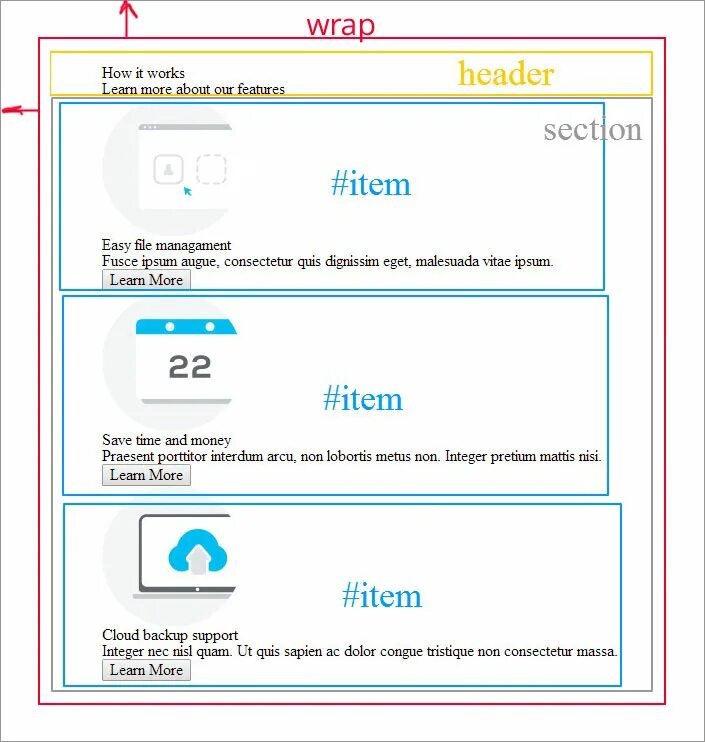 wrap

How it works
Learn more about our features

header

section

#item

Easy file managament
Fusce ipsum augue, consectetur quis dignissim eget, malesuada vitae ipsum.
Learn More

22

#item

Save time and money
Praesent porttitor interdum arcu, non lobortis metus non. Integer pretium mattis nisi.
Learn More

#item

Cloud backup support
Integer nec nisl quam. Ut quis sapien ac dolor congue tristique non consectetur massa.
Learn More